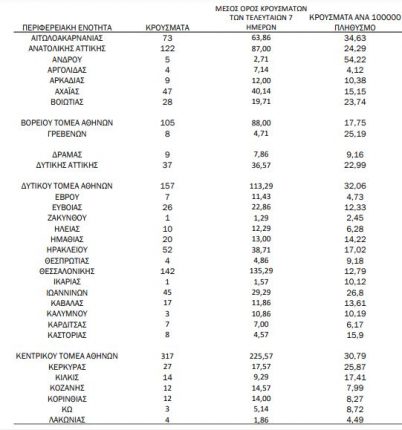 | ΠΕΡΙΦΕΡΕΙΑΚΗ ΕΝΟΤΗΤΑ | ΚΡΟΥΣΜΑΤΑ | ΜΕΣΟΣ ΟΡΟΣ ΚΡΟΥΣΜΑΤΩΝ ΤΩΝ ΤΕΛΕΥΤΑΙΩΝ 7 ΗΜΕΡΩΝ | ΚΡΟΥΣΜΑΤΑ ΑΝΑ 100000 ΠΛΗΘΥΣΜΟ |
|---|---|---|---|
| ΑΙΤΩΛΟΑΚΑΡΝΑΝΙΑΣ | 73 | 63,86 | 34,63 |
| ΑΝΑΤΟΛΙΚΗΣ ΑΤΤΙΚΗΣ | 122 | 87,00 | 24,29 |
| ΑΝΔΡΟΥ | 5 | 2,71 | 54,22 |
| ΑΡΓΟΛΙΔΑΣ | 4 | 7,14 | 4,12 |
| ΑΡΚΑΔΙΑΣ | 9 | 12,00 | 10,38 |
| ΑΧΑΪΑΣ | 47 | 40,14 | 15,15 |
| ΒΟΙΩΤΙΑΣ | 28 | 19,71 | 23,74 |
| ΒΟΡΕΙΟΥ ΤΟΜΕΑ ΑΘΗΝΩΝ | 105 | 88,00 | 17,75 |
| ΓΡΕΒΕΝΩΝ | 8 | 4,71 | 25,19 |
| ΔΡΑΜΑΣ | 9 | 7,86 | 9,16 |
| ΔΥΤΙΚΗΣ ΑΤΤΙΚΗΣ | 37 | 36,57 | 22,99 |
| ΔΥΤΙΚΟΥ ΤΟΜΕΑ ΑΘΗΝΩΝ | 157 | 113,29 | 32,06 |
| ΕΒΡΟΥ | 7 | 11,43 | 4,73 |
| ΕΥΒΟΙΑΣ | 26 | 22,86 | 12,33 |
| ΖΑΚΥΝΘΟΥ | 1 | 1,29 | 2,45 |
| ΗΛΕΙΑΣ | 10 | 12,29 | 6,28 |
| ΗΜΑΘΙΑΣ | 20 | 13,00 | 14,22 |
| ΗΡΑΚΛΕΙΟΥ | 52 | 38,71 | 17,02 |
| ΘΕΣΠΡΩΤΙΑΣ | 4 | 4,86 | 9,18 |
| ΘΕΣΣΑΛΟΝΙΚΗΣ | 142 | 135,29 | 12,79 |
| ΙΚΑΡΙΑΣ | 1 | 1,57 | 10,12 |
| ΙΩΑΝΝΙΝΩΝ | 45 | 29,29 | 26,8 |
| ΚΑΒΑΛΑΣ | 17 | 11,86 | 13,61 |
| ΚΑΛΥΜΝΟΥ | 3 | 10,86 | 10,19 |
| ΚΑΡΔΙΤΣΑΣ | 7 | 7,00 | 6,17 |
| ΚΑΣΤΟΡΙΑΣ | 8 | 4,57 | 15,9 |
| ΚΕΝΤΡΙΚΟΥ ΤΟΜΕΑ ΑΘΗΝΩΝ | 317 | 225,57 | 30,79 |
| ΚΕΡΚΥΡΑΣ | 27 | 17,57 | 25,87 |
| ΚΙΛΚΙΣ | 14 | 9,29 | 17,41 |
| ΚΟΖΑΝΗΣ | 12 | 14,57 | 7,99 |
| ΚΟΡΙΝΘΙΑΣ | 12 | 14,00 | 8,27 |
| ΚΩ | 3 | 5,14 | 8,72 |
| ΛΑΚΩΝΙΑΣ | 4 | 1,86 | 4,49 |